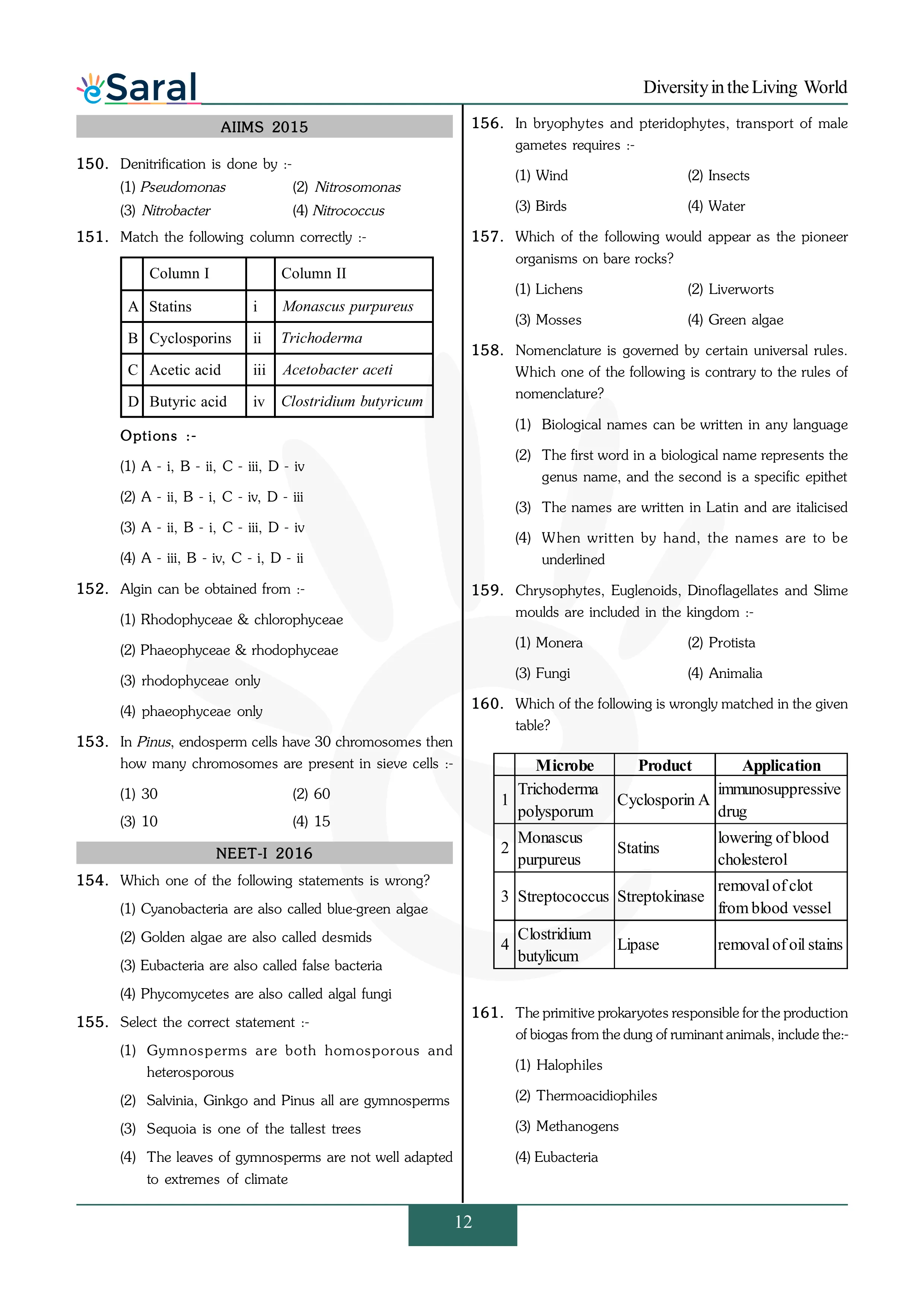 eSaral

Diversity in the Living World

AIIMS 2015

150. Denitrification is done by :-
(1) Pseudomonas
(2) Nitrosomonas
(3) Nitrobacter
(4) Nitrococcus

151. Match the following column correctly :-

| | Column I | | Column II |
|---|---|---|---|
| A | Statins | i | Monascus purpureus |
| B | Cyclosporins | ii | Trichoderma |
| C | Acetic acid | iii | Acetobacter aceti |
| D | Butyric acid | iv | Clostridium butyricum |

Options :-
(1) A - i, B - ii, C - iii, D - iv
(2) A - ii, B - i, C - iv, D - iii
(3) A - ii, B - i, C - iii, D - iv
(4) A - iii, B - iv, C - i, D - ii

152. Algin can be obtained from :-
(1) Rhodophyceae & chlorophyceae
(2) Phaeophyceae & rhodophyceae
(3) rhodophyceae only
(4) phaeophyceae only

153. In Pinus, endosperm cells have 30 chromosomes then how many chromosomes are present in sieve cells :-
(1) 30
(2) 60
(3) 10
(4) 15

NEET-I 2016

154. Which one of the following statements is wrong?
(1) Cyanobacteria are also called blue-green algae
(2) Golden algae are also called desmids
(3) Eubacteria are also called false bacteria
(4) Phycomycetes are also called algal fungi

155. Select the correct statement :-
(1) Gymnosperms are both homosporous and heterosporous
(2) Salvinia, Ginkgo and Pinus all are gymnosperms
(3) Sequoia is one of the tallest trees
(4) The leaves of gymnosperms are not well adapted to extremes of climate

156. In bryophytes and pteridophytes, transport of male gametes requires :-
(1) Wind
(2) Insects
(3) Birds
(4) Water

157. Which of the following would appear as the pioneer organisms on bare rocks?
(1) Lichens
(2) Liverworts
(3) Mosses
(4) Green algae

158. Nomenclature is governed by certain universal rules. Which one of the following is contrary to the rules of nomenclature?
(1) Biological names can be written in any language
(2) The first word in a biological name represents the genus name, and the second is a specific epithet
(3) The names are written in Latin and are italicised
(4) When written by hand, the names are to be underlined

159. Chrysophytes, Euglenoids, Dinoflagellates and Slime moulds are included in the kingdom :-
(1) Monera
(2) Protista
(3) Fungi
(4) Animalia

160. Which of the following is wrongly matched in the given table?

| | Microbe | Product | Application |
|---|---|---|---|
| 1 | Trichoderma polysporum | Cyclosporin A | immunosuppressive drug |
| 2 | Monascus purpureus | Statins | lowering of blood cholesterol |
| 3 | Streptococcus | Streptokinase | removal of clot from blood vessel |
| 4 | Clostridium butylicum | Lipase | removal of oil stains |

161. The primitive prokaryotes responsible for the production of biogas from the dung of ruminant animals, include the:-
(1) Halophiles
(2) Thermoacidiophiles
(3) Methanogens
(4) Eubacteria

12